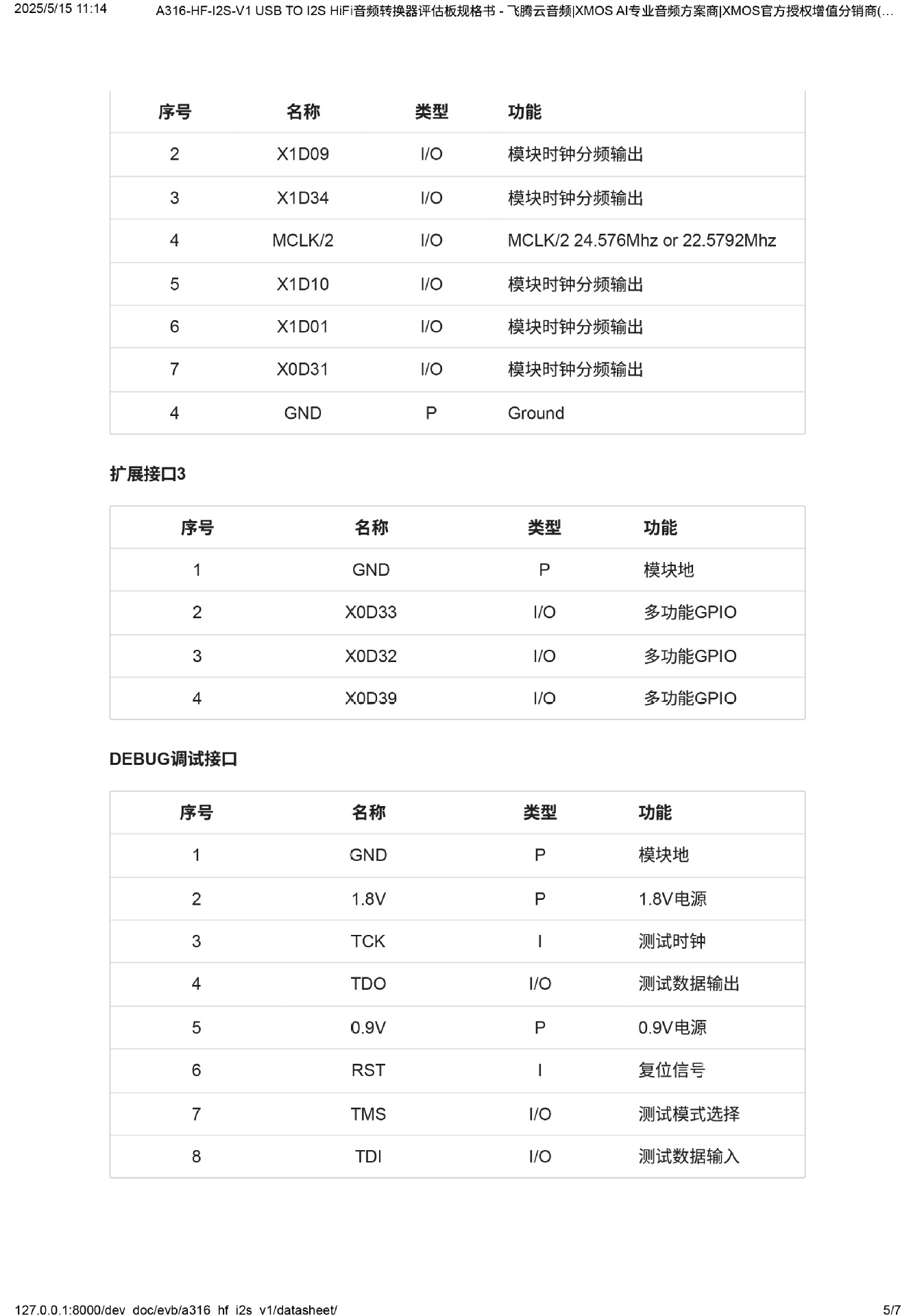 2025/5/15 11:14 A316-HF-I2S-V1 USB TO I2S HiFi音频转换器评估板规格书 - 飞腾云音频|XMOS AI专业音频方案商|XMOS官方授权增值分销商(…

| 序号 | 名称 | 类型 | 功能 |
|---|---|---|---|
| 2 | X1D09 | I/O | 模块时钟分频输出 |
| 3 | X1D34 | I/O | 模块时钟分频输出 |
| 4 | MCLK/2 | I/O | MCLK/2 24.576Mhz or 22.5792Mhz |
| 5 | X1D10 | I/O | 模块时钟分频输出 |
| 6 | X1D01 | I/O | 模块时钟分频输出 |
| 7 | X0D31 | I/O | 模块时钟分频输出 |
| 4 | GND | P | Ground |

扩展接口3

| 序号 | 名称 | 类型 | 功能 |
|---|---|---|---|
| 1 | GND | P | 模块地 |
| 2 | X0D33 | I/O | 多功能GPIO |
| 3 | X0D32 | I/O | 多功能GPIO |
| 4 | X0D39 | I/O | 多功能GPIO |

DEBUG调试接口

| 序号 | 名称 | 类型 | 功能 |
|---|---|---|---|
| 1 | GND | P | 模块地 |
| 2 | 1.8V | P | 1.8V电源 |
| 3 | TCK | I | 测试时钟 |
| 4 | TDO | I/O | 测试数据输出 |
| 5 | 0.9V | P | 0.9V电源 |
| 6 | RST | I | 复位信号 |
| 7 | TMS | I/O | 测试模式选择 |
| 8 | TDI | I/O | 测试数据输入 |

127.0.0.1:8000/dev_doc/evb/a316_hf_i2s_v1/datasheet/ 5/7